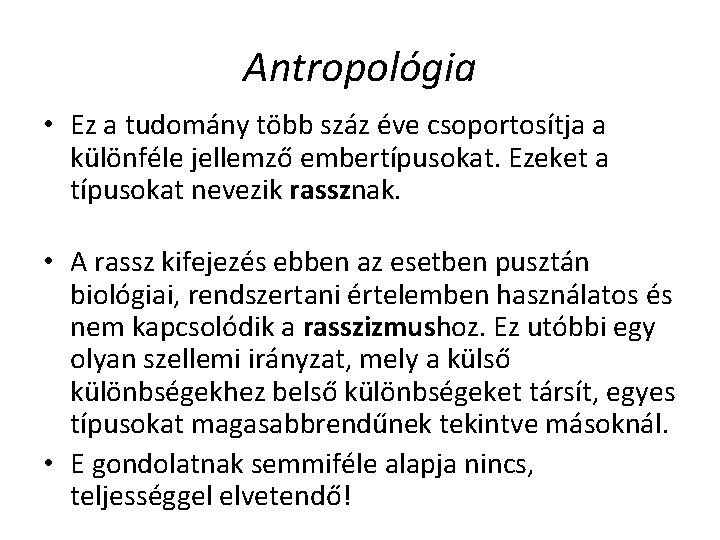 Antropológia

• Ez a tudomány több száz éve csoportosítja a különféle jellemző embertípusokat. Ezeket a típusokat nevezik rassznak.

• A rassz kifejezés ebben az esetben pusztán biológiai, rendszertani értelemben használatos és nem kapcsolódik a rasszizmushoz. Ez utóbbi egy olyan szellemi irányzat, mely a külső különbségekhez belső különbségeket társít, egyes típusokat magasabbrendűnek tekintve másoknál.

• E gondolatnak semmiféle alapja nincs, teljességgel elvetendő!